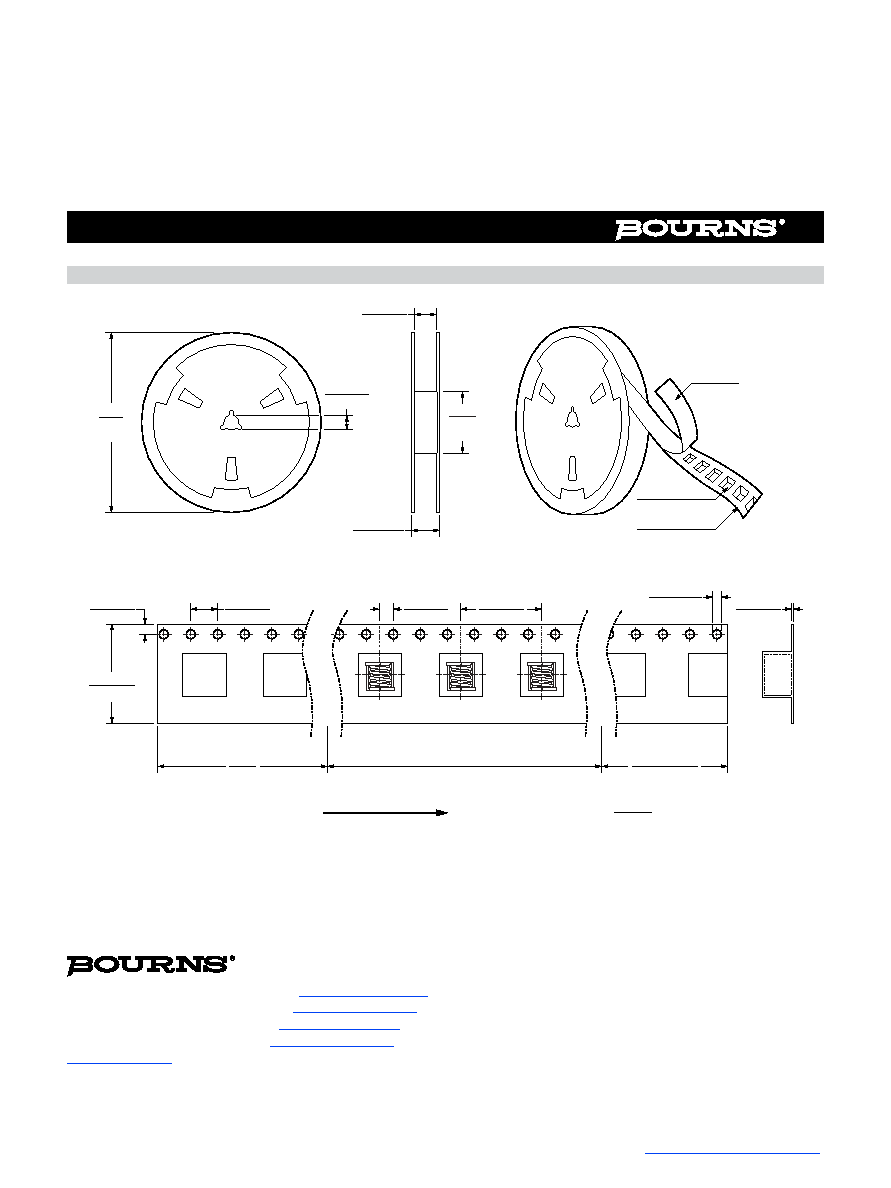 BOURNS®

BOURNS®